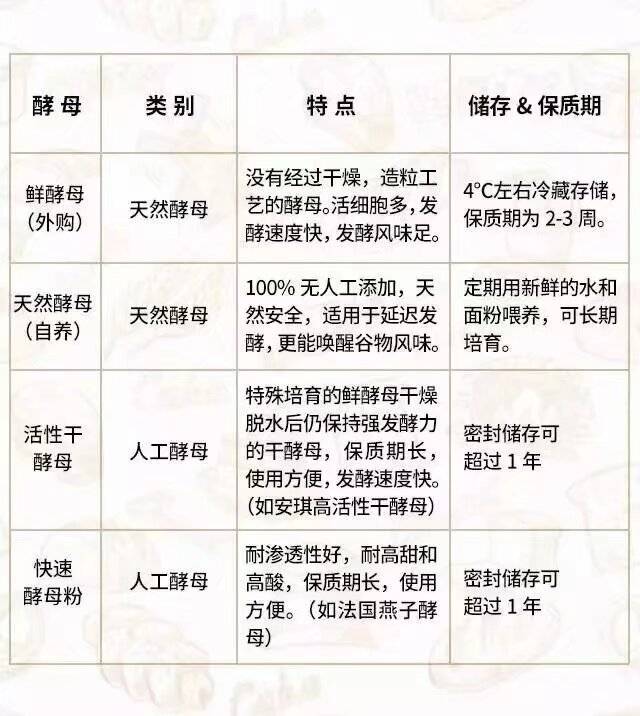 | 酵母 | 类别 | 特点 | 储存 & 保质期 |
|---|---|---|---|
| 鲜酵母（外购） | 天然酵母 | 没有经过干燥，造粒工艺的酵母。活细胞多，发酵速度快，发酵风味足。 | 4°C左右冷藏存储，保质期为 2-3 周。 |
| 天然酵母（自养） | 天然酵母 | 100% 无人工添加，天然安全，适用于延迟发酵，更能唤醒谷物风味。 | 定期用新鲜的水和面粉喂养，可长期培育。 |
| 活性干酵母 | 人工酵母 | 特殊培育的鲜酵母干燥脱水后仍保持强发酵力的干酵母，保质期长，使用方便，发酵速度快。（如安琪高活性干酵母） | 密封储存可超过 1 年 |
| 快速酵母粉 | 人工酵母 | 耐渗透性好，耐高甜和高酸，保质期长，使用方便。（如法国燕子酵母） | 密封储存可超过 1 年 |